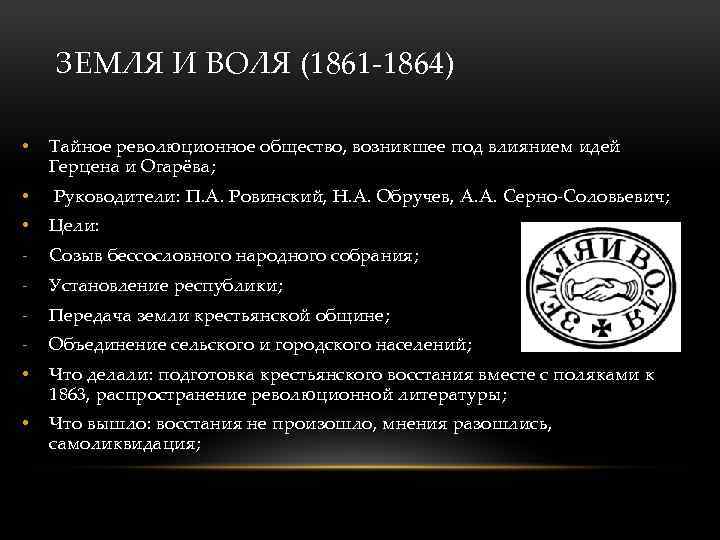 ЗЕМЛЯ И ВОЛЯ (1861-1864)

• Тайное революционное общество, возникшее под влиянием идей Герцена и Огарёва;

• Руководители: П.А. Ровинский, Н.А. Обручев, А.А. Серно-Соловьевич;

• Цели:

- Созыв бессословного народного собрания;

- Установление республики;

- Передача земли крестьянской общине;

- Объединение сельского и городского населений;

• Что делали: подготовка крестьянского восстания вместе с поляками к 1863, распространение революционной литературы;

• Что вышло: восстания не произошло, мнения разошлись, самоликвидация;

ЗЕМЛЯ И ВОЛЯ